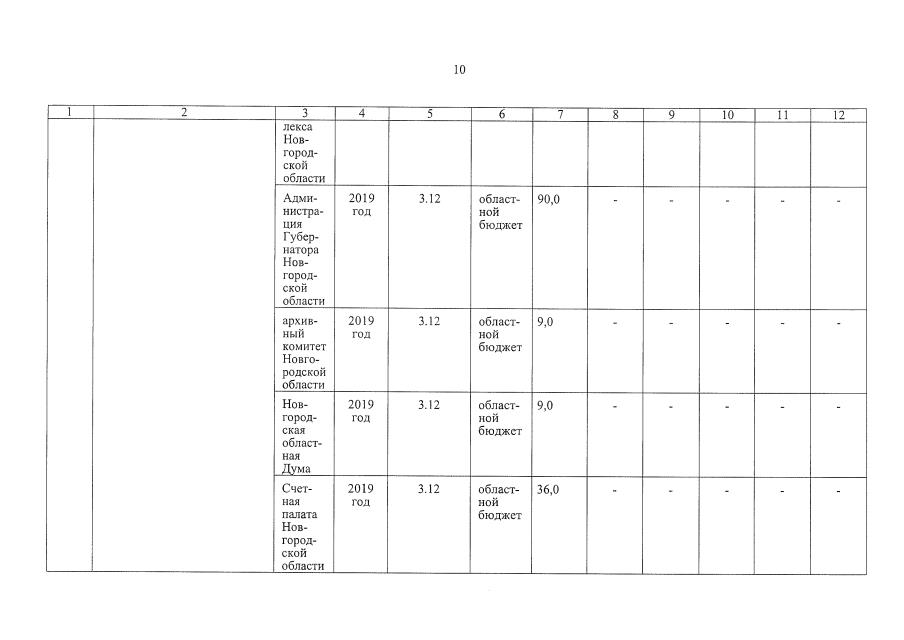 10

| 1 | 2 | 3 | 4 | 5 | 6 | 7 | 8 | 9 | 10 | 11 | 12 |
|---|---|---|---|---|---|---|---|---|---|---|---|
| | | лекса Новгородской области | | | | | | | | | |
| | | Администрация Губернатора Новгородской области | 2019 год | 3.12 | областной бюджет | 90,0 | - | - | - | - | - |
| | | архивный комитет Новгородской области | 2019 год | 3.12 | областной бюджет | 9,0 | - | - | - | - | - |
| | | Новгородская областная Дума | 2019 год | 3.12 | областной бюджет | 9,0 | - | - | - | - | - |
| | | Счетная палата Новгородской области | 2019 год | 3.12 | областной бюджет | 36,0 | - | - | - | - | - |